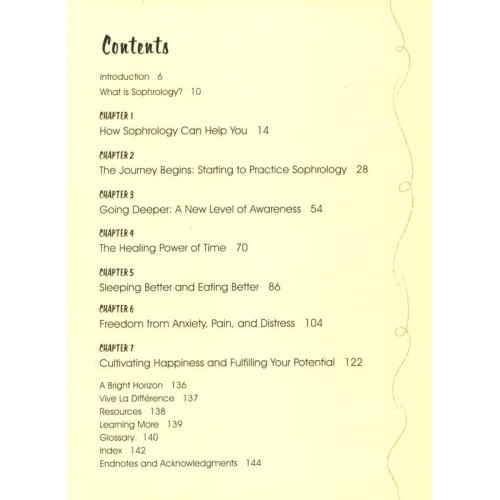 Contents

Introduction 6
What is Sophrology? 10

CHAPTER 1
How Sophrology Can Help You 14

CHAPTER 2
The Journey Begins: Starting to Practice Sophrology 28

CHAPTER 3
Going Deeper: A New Level of Awareness 54

CHAPTER 4
The Healing Power of Time 70

CHAPTER 5
Sleeping Better and Eating Better 86

CHAPTER 6
Freedom from Anxiety, Pain, and Distress 104

CHAPTER 7
Cultivating Happiness and Fulfilling Your Potential 122

A Bright Horizon 136
Vive La Différence 137
Resources 138
Learning More 139
Glossary 140
Index 142
Endnotes and Acknowledgments 144